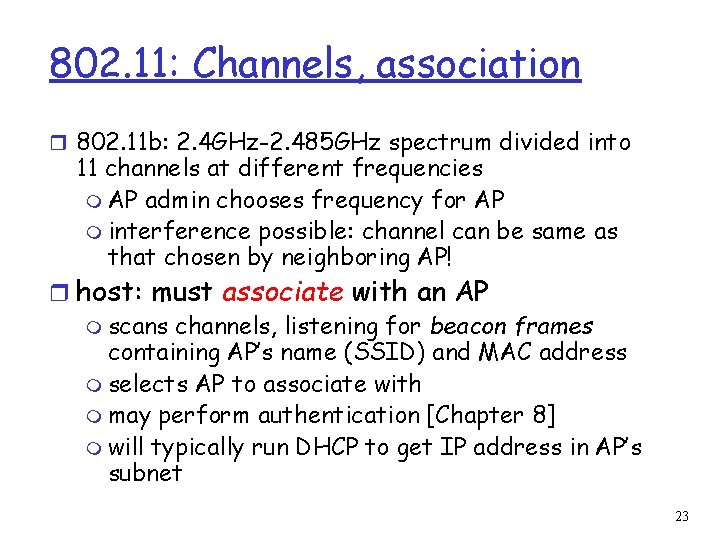 802.11: Channels, association

802.11b: 2.4GHz-2.485GHz spectrum divided into 11 channels at different frequencies
AP admin chooses frequency for AP
interference possible: channel can be same as that chosen by neighboring AP!

host: must associate with an AP
scans channels, listening for beacon frames containing AP's name (SSID) and MAC address
selects AP to associate with
may perform authentication [Chapter 8]
will typically run DHCP to get IP address in AP's subnet

23